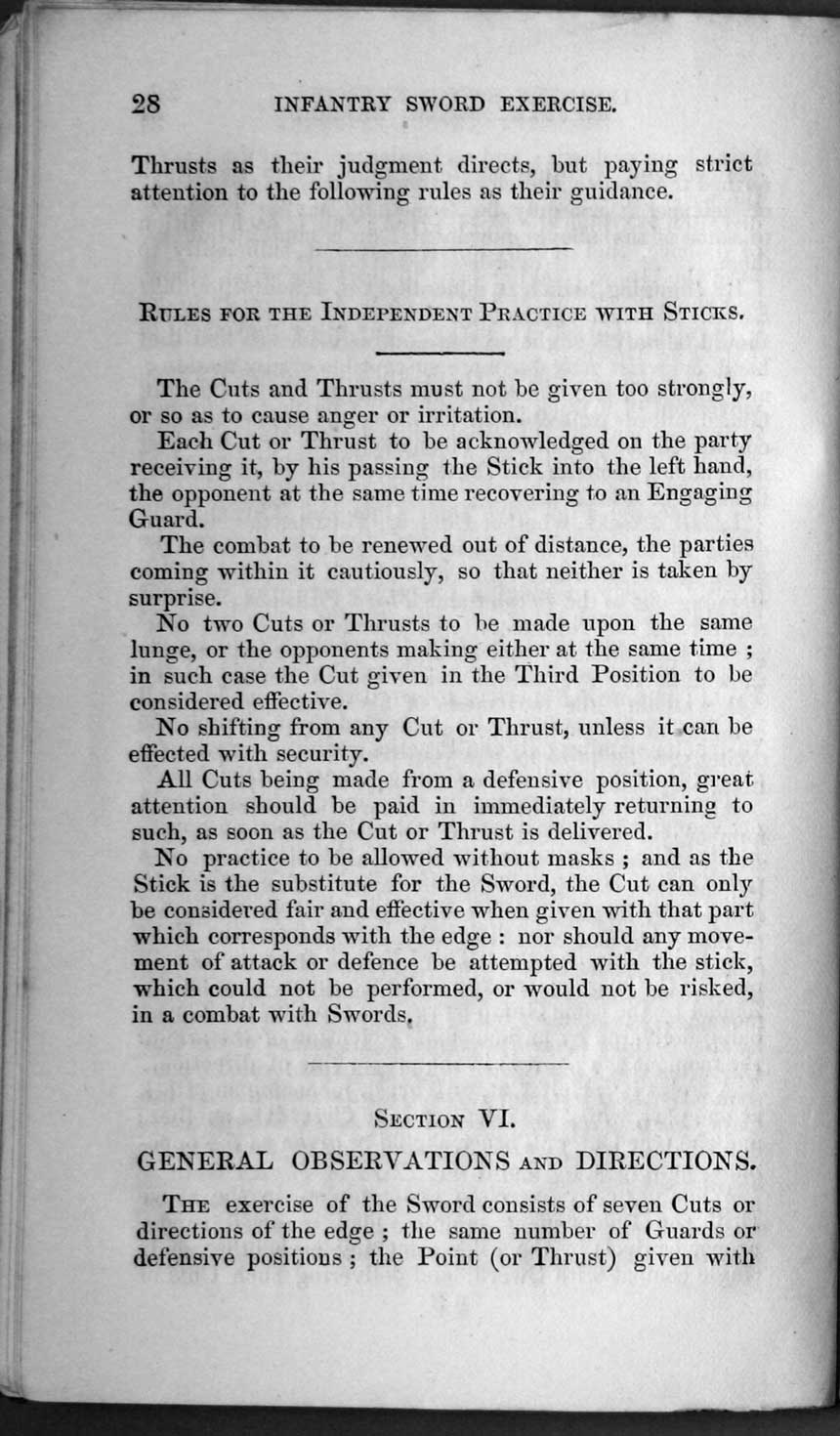 28 INFANTRY SWORD EXERCISE.

Thrusts as their judgment directs, but paying strict attention to the following rules as their guidance.

RULES FOR THE INDEPENDENT PRACTICE WITH STICKS.

The Cuts and Thrusts must not be given too strongly, or so as to cause anger or irritation.

Each Cut or Thrust to be acknowledged on the party receiving it, by his passing the Stick into the left hand, the opponent at the same time recovering to an Engaging Guard.

The combat to be renewed out of distance, the parties coming within it cautiously, so that neither is taken by surprise.

No two Cuts or Thrusts to be made upon the same lunge, or the opponents making either at the same time ; in such case the Cut given in the Third Position to be considered effective.

No shifting from any Cut or Thrust, unless it can be effected with security.

All Cuts being made from a defensive position, great attention should be paid in immediately returning to such, as soon as the Cut or Thrust is delivered.

No practice to be allowed without masks ; and as the Stick is the substitute for the Sword, the Cut can only be considered fair and effective when given with that part which corresponds with the edge : nor should any movement of attack or defence be attempted with the stick, which could not be performed, or would not be risked, in a combat with Swords.

SECTION VI.

GENERAL OBSERVATIONS AND DIRECTIONS.

THE exercise of the Sword consists of seven Cuts or directions of the edge ; the same number of Guards or defensive positions ; the Point (or Thrust) given with